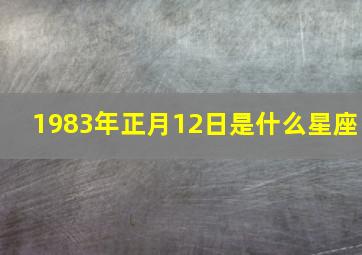 1983年正月12日是什么星座